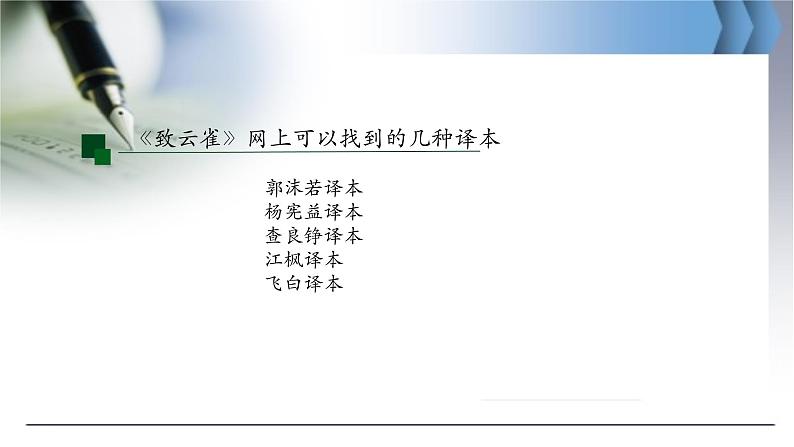 《致云雀》网上可以找到的几种译本

郭沫若译本
杨宪益译本
查良铮译本
江枫译本
飞白译本